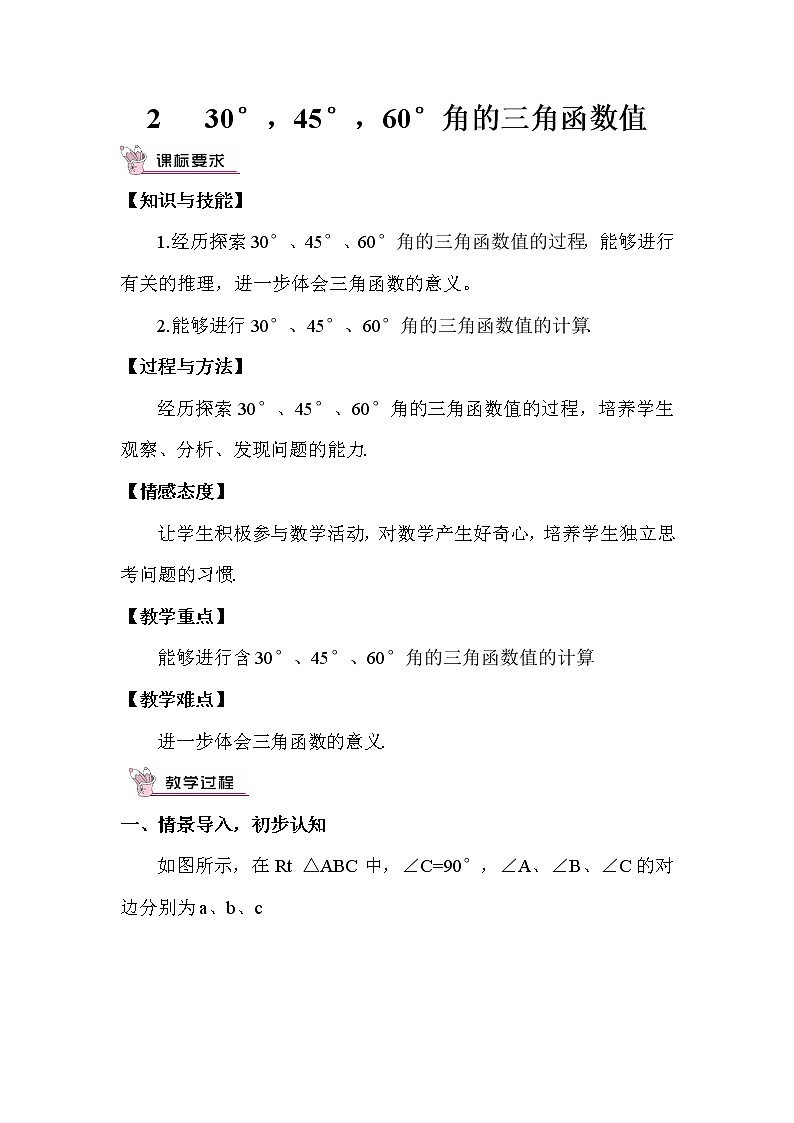 2　30°，45°，60°角的三角函数值

课标要求

【知识与技能】

1.经历探索30°、45°、60°角的三角函数值的过程,能够进行有关的推理，进一步体会三角函数的意义。

2.能够进行30°、45°、60°角的三角函数值的计算.

【过程与方法】

经历探索30°、45°、60°角的三角函数值的过程，培养学生观察、分析、发现问题的能力.

【情感态度】

让学生积极参与数学活动,对数学产生好奇心,培养学生独立思考问题的习惯.

【教学重点】

能够进行含30°、45°、60°角的三角函数值的计算

【教学难点】

进一步体会三角函数的意义.

教学过程

一、情景导入，初步认知

如图所示，在Rt △ABC中，∠C=90°，∠A、∠B、∠C的对边分别为a、b、c